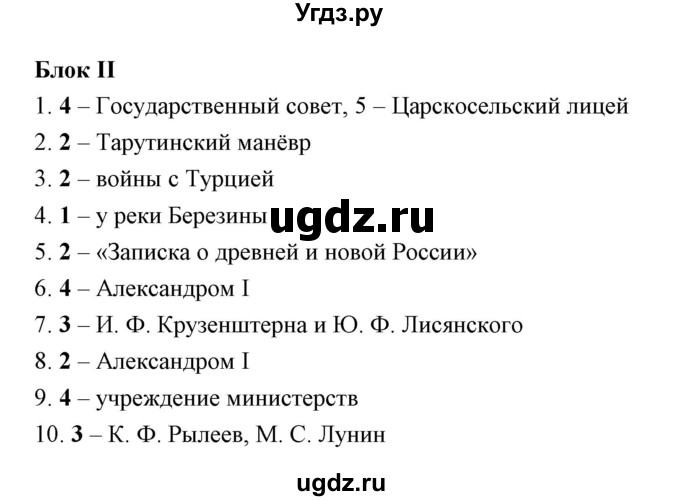 Угдз.ру

Блок II

1. 4 – Государственный совет, 5 – Царскосельский лицей
2. 2 – Тарутинский манёвр
3. 2 – войны с Турцией
4. 1 – у реки Березины ugdz.ru
5. 2 – «Записка о древней и новой России»
6. 4 – Александром I
7. 3 – И. Ф. Крузенштерна и Ю. Ф. Лисянского
8. 2 – Александром I
9. 4 – учреждение министерств
10. 3 – К. Ф. Рылеев, М. С. Лунин

ugdz.ru